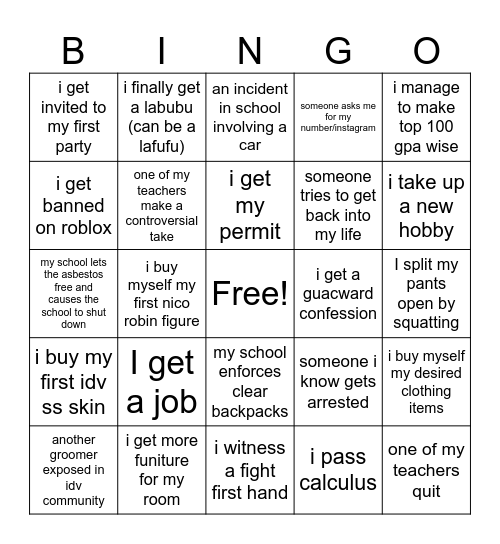 | B | I | N | G | O |
|---|---|---|---|---|
| i get invited to my first party | i finally get a labubu (can be a lafufu) | an incident in school involving a car | someone asks me for my number/instagram | i manage to make top 100 gpa wise |
| i get banned on roblox | one of my teachers make a controversial take | i get my permit | someone tries to get back into my life | i take up a new hobby |
| my school lets the asbestos free and causes the school to shut down | i buy myself my first nico robin figure | Free! | i get a guacward confession | I split my pants open by squatting |
| i buy my first idv ss skin | I get a job | my school enforces clear backpacks | someone i know gets arrested | i buy myself my desired clothing items |
| another groomer exposed in idv community | i get more funiture for my room | i witness a fight first hand | i pass calculus | one of my teachers quit |